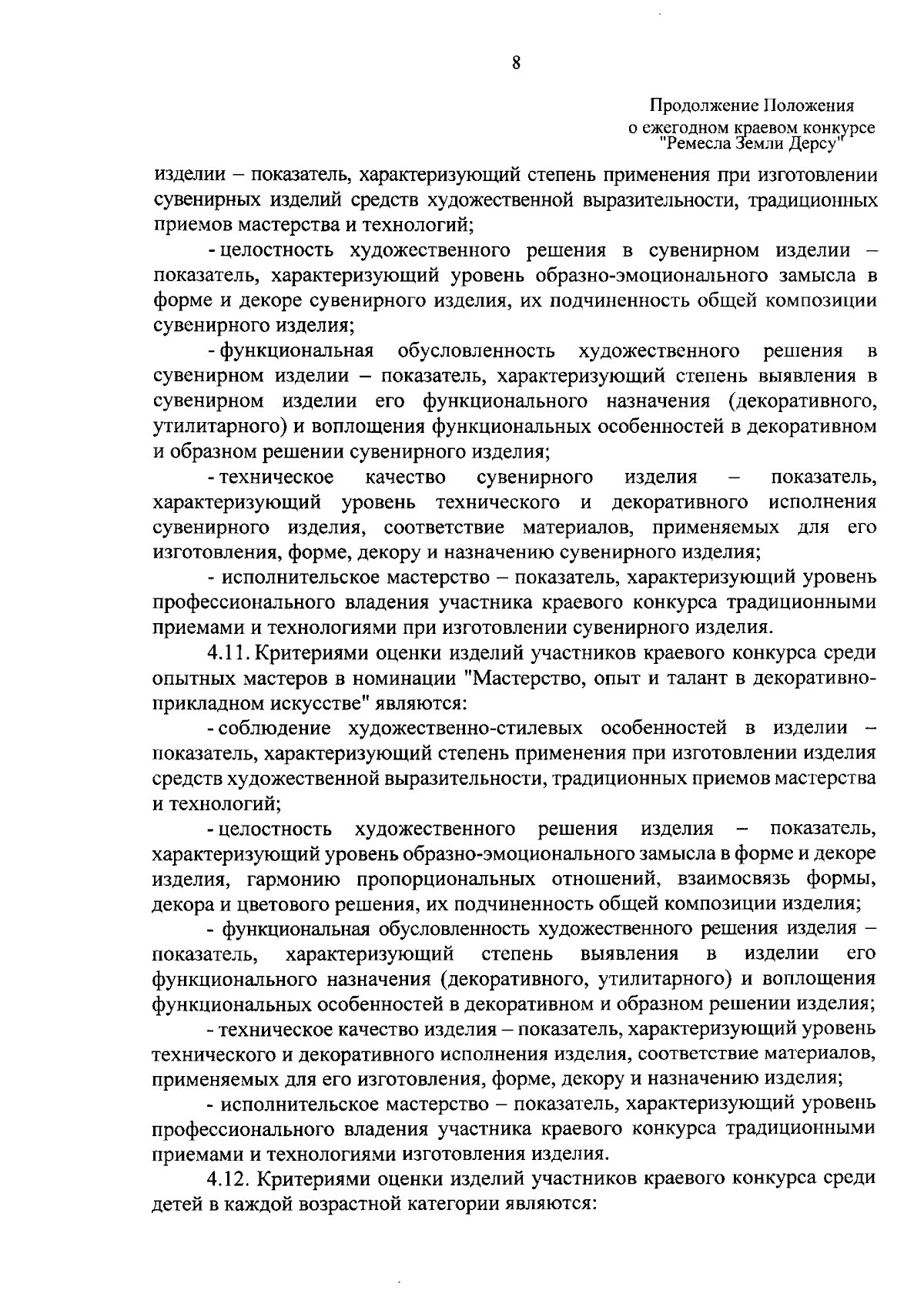 8

Продолжение Положения
о ежегодном краевом конкурсе
"Ремесла Земли Дерсу"

изделии – показатель, характеризующий степень применения при изготовлении сувенирных изделий средств художественной выразительности, традиционных приемов мастерства и технологий;

- целостность художественного решения в сувенирном изделии – показатель, характеризующий уровень образно-эмоционального замысла в форме и декоре сувенирного изделия, их подчиненность общей композиции сувенирного изделия;

- функциональная обусловленность художественного решения в сувенирном изделии – показатель, характеризующий степень выявления в сувенирном изделии его функционального назначения (декоративного, утилитарного) и воплощения функциональных особенностей в декоративном и образном решении сувенирного изделия;

- техническое качество сувенирного изделия – показатель, характеризующий уровень технического и декоративного исполнения сувенирного изделия, соответствие материалов, применяемых для его изготовления, форме, декору и назначению сувенирного изделия;

- исполнительское мастерство – показатель, характеризующий уровень профессионального владения участника краевого конкурса традиционными приемами и технологиями при изготовлении сувенирного изделия.

4.11. Критериями оценки изделий участников краевого конкурса среди опытных мастеров в номинации "Мастерство, опыт и талант в декоративно-прикладном искусстве" являются:

- соблюдение художественно-стилевых особенностей в изделии – показатель, характеризующий степень применения при изготовлении изделия средств художественной выразительности, традиционных приемов мастерства и технологий;

- целостность художественного решения изделия – показатель, характеризующий уровень образно-эмоционального замысла в форме и декоре изделия, гармонию пропорциональных отношений, взаимосвязь формы, декора и цветового решения, их подчиненность общей композиции изделия;

- функциональная обусловленность художественного решения изделия – показатель, характеризующий степень выявления в изделии его функционального назначения (декоративного, утилитарного) и воплощения функциональных особенностей в декоративном и образном решении изделия;

- техническое качество изделия – показатель, характеризующий уровень технического и декоративного исполнения изделия, соответствие материалов, применяемых для его изготовления, форме, декору и назначению изделия;

- исполнительское мастерство – показатель, характеризующий уровень профессионального владения участника краевого конкурса традиционными приемами и технологиями изготовления изделия.

4.12. Критериями оценки изделий участников краевого конкурса среди детей в каждой возрастной категории являются: